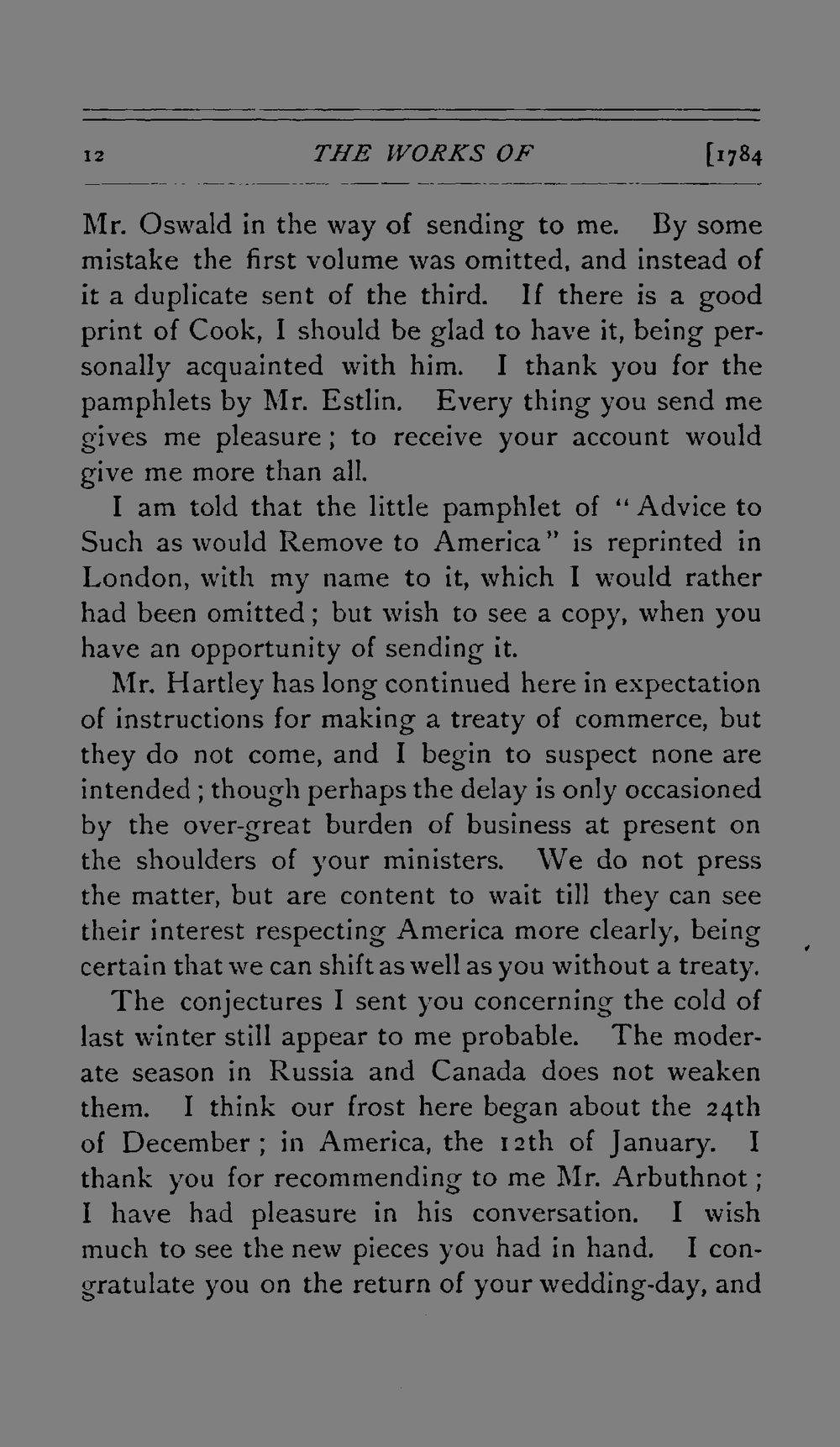 12 THE WORKS OF [1784

Mr. Oswald in the way of sending to me. By some mistake the first volume was omitted, and instead of it a duplicate sent of the third. If there is a good print of Cook, I should be glad to have it, being personally acquainted with him. I thank you for the pamphlets by Mr. Estlin. Every thing you send me gives me pleasure; to receive your account would give me more than all.

I am told that the little pamphlet of "Advice to Such as would Remove to America" is reprinted in London, with my name to it, which I would rather had been omitted; but wish to see a copy, when you have an opportunity of sending it.

Mr. Hartley has long continued here in expectation of instructions for making a treaty of commerce, but they do not come, and I begin to suspect none are intended; though perhaps the delay is only occasioned by the over-great burden of business at present on the shoulders of your ministers. We do not press the matter, but are content to wait till they can see their interest respecting America more clearly, being certain that we can shift as well as you without a treaty.

The conjectures I sent you concerning the cold of last winter still appear to me probable. The moderate season in Russia and Canada does not weaken them. I think our frost here began about the 24th of December; in America, the 12th of January. I thank you for recommending to me Mr. Arbuthnot; I have had pleasure in his conversation. I wish much to see the new pieces you had in hand. I congratulate you on the return of your wedding-day, and